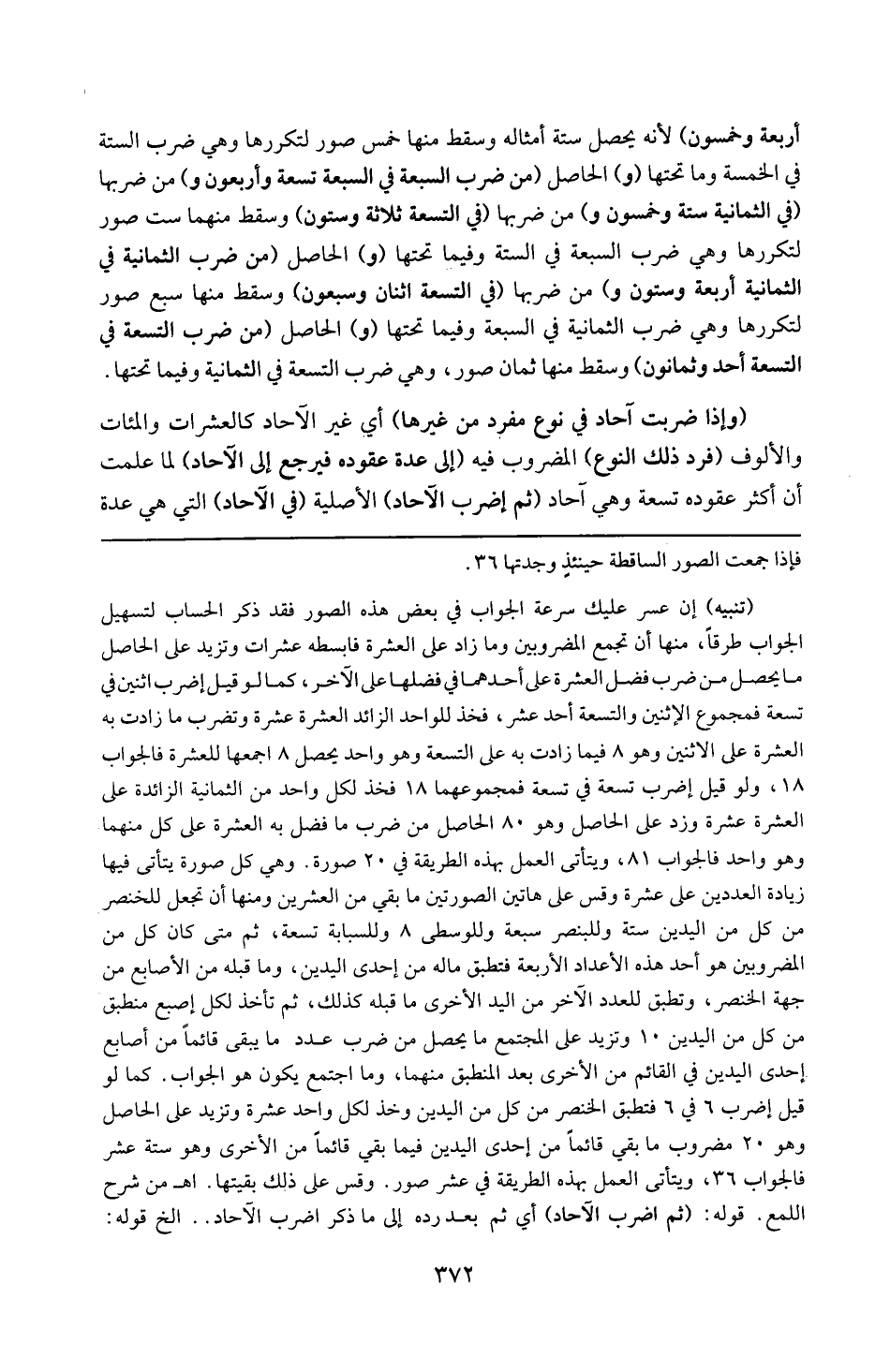 أربعة وخمسون) لأنه يحصل ستة أمثاله وسقط منها خمس صور لتكررها وهي ضرب الستة في الخمسة وما تحتها (و) الحاصل (من ضرب السبعة في السبعة تسعة وأربعون و) من ضربها (في الثمانية ستة وخمسون و) من ضربها (في التسعة ثلاثة وستون) وسقط منهما ست صور لتكررها وهي ضرب السبعة في الستة وفيما تحتها (و) الحاصل (من ضرب الثمانية في الثمانية أربعة وستون و) من ضربها (في التسعة اثنان وسبعون) وسقط منها سبع صور لتكررها وهي ضرب الثمانية في السبعة وفيما تحتها (و) الحاصل (من ضرب التسعة في التسعة أحد وثمانون) وسقط منها ثمان صور، وهي ضرب التسعة في الثمانية وفيما تحتها.

(وإذا ضربت آحاد في نوع مفرد من غيرها) أي غير الآحاد كالعشرات والمئات والألوف (فرد ذلك النوع) المضروب فيه (إلى عدة عقوده فيرجع إلى الآحاد) لما علمت أن أكثر عقوده تسعة وهي آحاد (ثم إضرب الآحاد) الأصلية (في الآحاد) التي هي عدة

فإذا جمعت الصور الساقطة حينئذٍ وجدتها ٣٦.

(تنبيه) إن عسر عليك سرعة الجواب في بعض هذه الصور فقد ذكر الحساب لتسهيل الجواب طرقاً، منها أن تجمع المضروبين وما زاد على العشرة فابسطه عشرات وتزيد على الحاصل ما يحصل من ضرب فضل العشرة على أحدهما في فضلها على الآخر، كما لو قيل إضرب اثنين في تسعة فمجموع الإثنين والتسعة أحد عشر، فخذ للواحد الزائد العشرة عشرة وتضرب ما زادت به العشرة على الاثنين وهو ٨ فيما زادت به على التسعة وهو واحد يحصل ٨ اجمعها للعشرة فالجواب ١٨، ولو قيل إضرب تسعة في تسعة فمجموعهما ١٨ فخذ لكل واحد من الثمانية الزائدة على العشرة عشرة وزد على الحاصل وهو ٨٠ الحاصل من ضرب ما فضل به العشرة على كل منهما وهو واحد فالجواب ٨١، ويتأتى العمل بهذه الطريقة في ٢٠ صورة. وهي كل صورة يتأتى فيها زيادة العددين على عشرة وقس على هاتين الصورتين ما بقي من العشرين ومنها أن تجعل للخنصر من كل من اليدين ستة وللبنصر سبعة وللوسطى ٨ وللسبابة تسعة، ثم متى كان كل من المضروبين هو أحد هذه الأعداد الأربعة فتطبق ماله من إحدى اليدين، وما قبله من الأصابع من جهة الخنصر، وتطبق للعدد الآخر من اليد الأخرى ما قبله كذلك، ثم تأخذ لكل إصبع منطبق من كل من اليدين ١٠ وتزيد على المجتمع ما يحصل من ضرب عدد ما يبقى قائماً من أصابع إحدى اليدين في القائم من الأخرى بعد المنطبق منهما، وما اجتمع يكون هو الجواب. كما لو قيل إضرب ٦ في ٦ فتطبق الخنصر من كل من اليدين وخذ لكل واحد عشرة وتزيد على الحاصل وهو ٢٠ مضروب ما بقي قائماً من إحدى اليدين فيما بقي قائماً من الأخرى وهو ستة عشر فالجواب ٣٦، ويتأتى العمل بهذه الطريقة في عشر صور. وقس على ذلك بقيتها. اهـ من شرح اللمع. قوله: (ثم اضرب الآحاد) أي ثم بعد رده إلى ما ذكر اضرب الآحاد.. الخ قوله:

٣٧٢